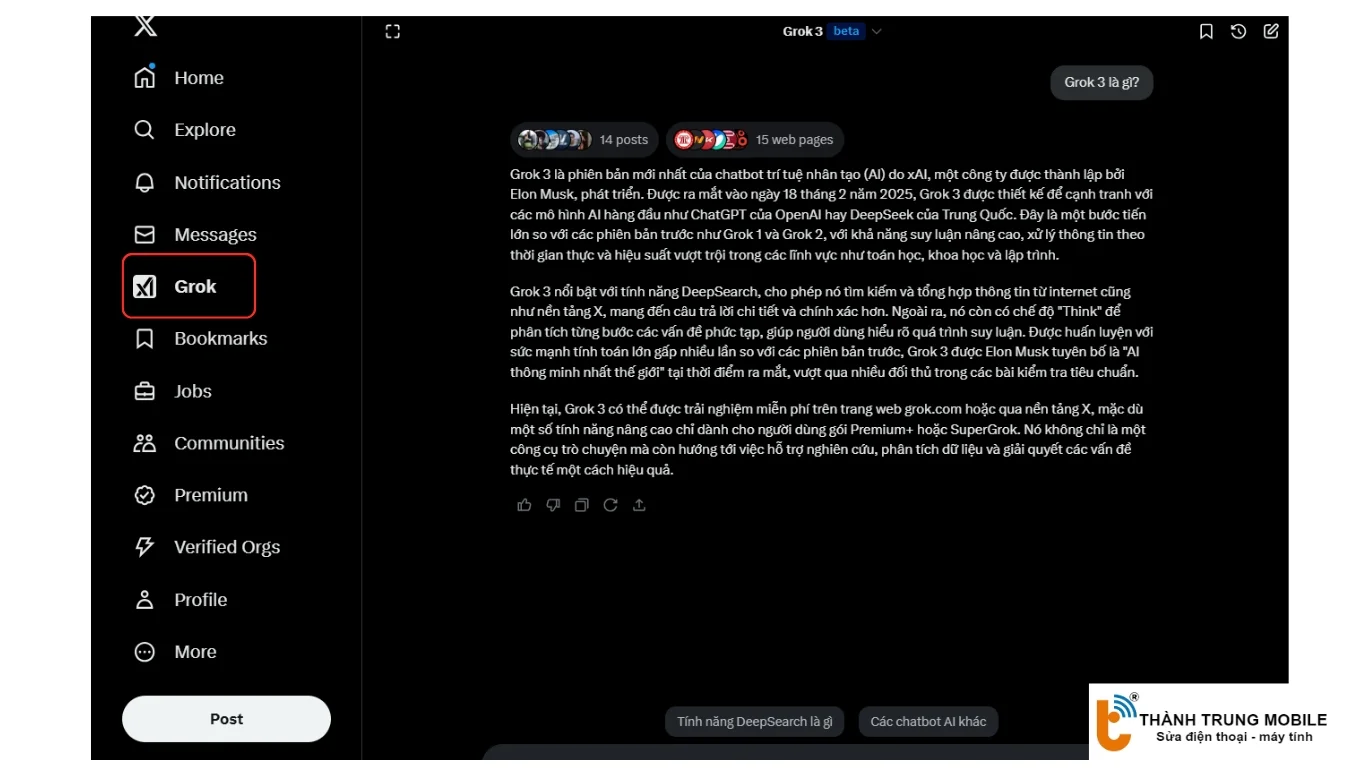 Home
Explore
Notifications
Messages
Grok
Bookmarks
Jobs
Communities
Premium
Verified Orgs
Profile
More
Post

Grok 3 beta

Grok 3 là gì?

14 posts
15 web pages

Grok 3 là phiên bản mới nhất của chatbot trí tuệ nhân tạo (AI) do xAI, một công ty được thành lập bởi Elon Musk, phát triển. Được ra mắt vào ngày 18 tháng 2 năm 2025, Grok 3 được thiết kế để cạnh tranh với các mô hình AI hàng đầu như ChatGPT của OpenAI hay DeepSeek của Trung Quốc. Đây là một bước tiến lớn so với các phiên bản trước như Grok 1 và Grok 2, với khả năng suy luận nâng cao, xử lý thông tin theo thời gian thực và hiệu suất vượt trội trong các lĩnh vực như toán học, khoa học và lập trình.

Grok 3 nổi bật với tính năng DeepSearch, cho phép nó tìm kiếm và tổng hợp thông tin từ internet cũng như nền tảng X, mang đến câu trả lời chi tiết và chính xác hơn. Ngoài ra, nó còn có chế độ "Think" để phân tích từng bước các vấn đề phức tạp, giúp người dùng hiểu rõ quá trình suy luận. Được huấn luyện với sức mạnh tính toán lớn gấp nhiều lần so với các phiên bản trước, Grok 3 được Elon Musk tuyên bố là "AI thông minh nhất thế giới" tại thời điểm ra mắt, vượt qua nhiều đối thủ trong các bài kiểm tra tiêu chuẩn.

Hiện tại, Grok 3 có thể được trải nghiệm miễn phí trên trang web grok.com hoặc qua nền tảng X, mặc dù một số tính năng nâng cao chỉ dành cho người dùng gói Premium+ hoặc SuperGrok. Nó không chỉ là một công cụ trò chuyện mà còn hướng tới việc hỗ trợ nghiên cứu, phân tích dữ liệu và giải quyết các vấn đề thực tế một cách hiệu quả.

Tính năng DeepSearch là gì
Các chatbot AI khác

THÀNH TRUNG MOBILE
Sửa điện thoại - máy tính